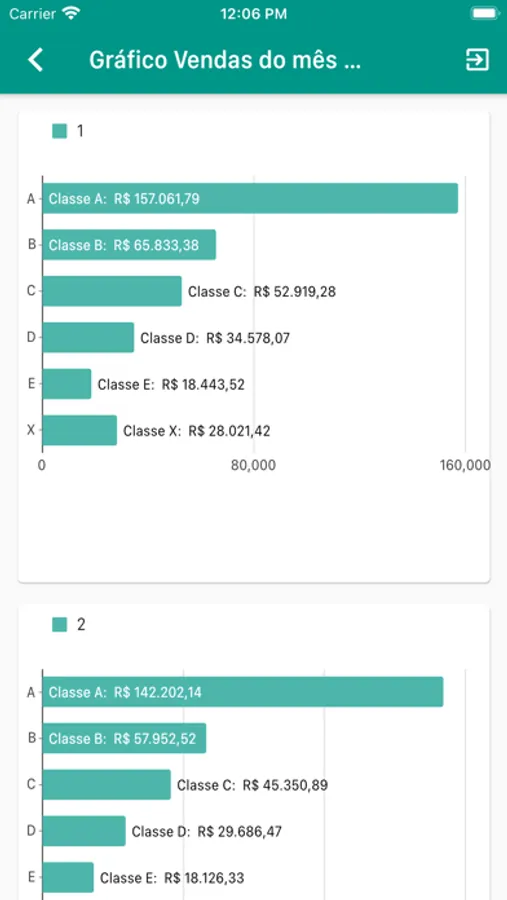 Carrier 12:06 PM

Gráfico Vendas do mês ...

1

A Classe A: R$ 157.061,79
B Classe B: R$ 65.833,38
C Classe C: R$ 52.919,28
D Classe D: R$ 34.578,07
E Classe E: R$ 18.443,52
X Classe X: R$ 28.021,42

0 80,000 160,000

2

A Classe A: R$ 142.202,14
B Classe B: R$ 57.952,52
C Classe C: R$ 45.350,89
D Classe D: R$ 29.686,47
E Classe E: R$ 18.126,33